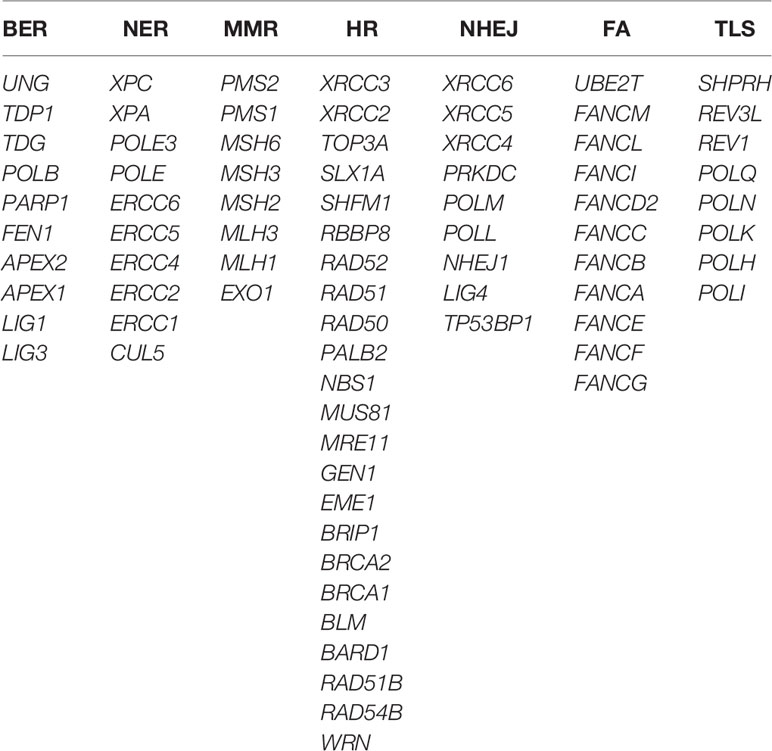 | BER | NER | MMR | HR | NHEJ | FA | TLS |
|---|---|---|---|---|---|---|
| UNG | XPC | PMS2 | XRCC3 | XRCC6 | UBE2T | SHPRH |
| TDP1 | XPA | PMS1 | XRCC2 | XRCC5 | FANCM | REV3L |
| TDG | POLE3 | MSH6 | TOP3A | XRCC4 | FANCL | REV1 |
| POLB | POLE | MSH3 | SLX1A | PRKDC | FANCI | POLQ |
| PARP1 | ERCC6 | MSH2 | SHFM1 | POLM | FANCD2 | POLN |
| FEN1 | ERCC5 | MLH3 | RBBP8 | POLL | FANCC | POLK |
| APEX2 | ERCC4 | MLH1 | RAD52 | NHEJ1 | FANCB | POLH |
| APEX1 | ERCC2 | EXO1 | RAD51 | LIG4 | FANCA | POLI |
| LIG1 | ERCC1 | | RAD50 | TP53BP1 | FANCE | |
| LIG3 | CUL5 | | PALB2 | | FANCF | |
| | | | NBS1 | | FANCG | |
| | | | MUS81 | | | |
| | | | MRE11 | | | |
| | | | GEN1 | | | |
| | | | EME1 | | | |
| | | | BRIP1 | | | |
| | | | BRCA2 | | | |
| | | | BRCA1 | | | |
| | | | BLM | | | |
| | | | BARD1 | | | |
| | | | RAD51B | | | |
| | | | RAD54B | | | |
| | | | WRN | | | |